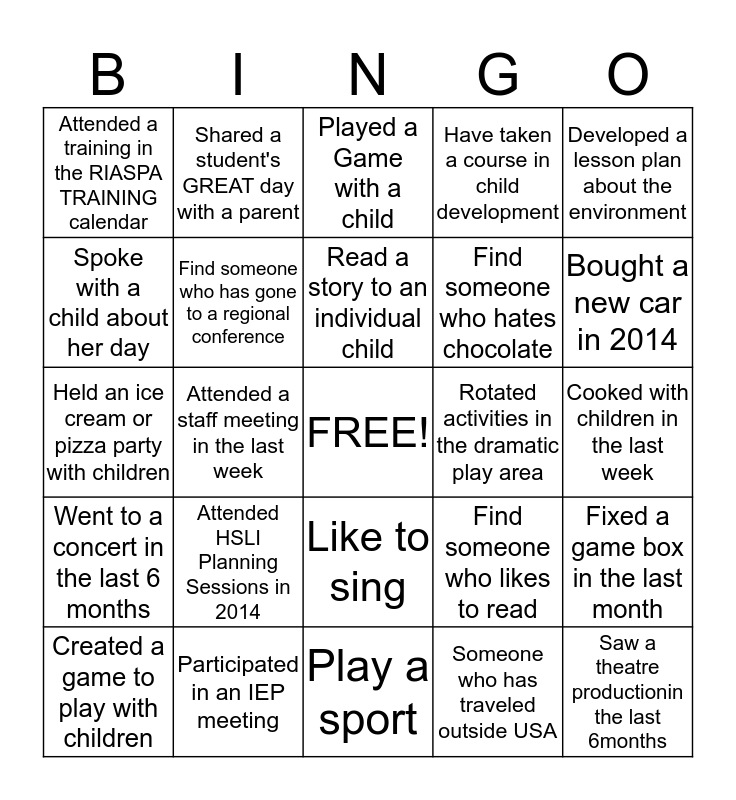 | B | I | N | G | O |
|---|---|---|---|---|
| Attended a training in the RIASPA TRAINING calendar | Shared a student's GREAT day with a parent | Played a Game with a child | Have taken a course in child development | Developed a lesson plan about the environment |
| Spoke with a child about her day | Find someone who has gone to a regional conference | Read a story to an individual child | Find someone who hates chocolate | Bought a new car in 2014 |
| Held an ice cream or pizza party with children | Attended a staff meeting in the last week | FREE! | Rotated activities in the dramatic play area | Cooked with children in the last week |
| Went to a concert in the last 6 months | Attended HSLI Planning Sessions in 2014 | Like to sing | Find someone who likes to read | Fixed a game box in the last month |
| Created a game to play with children | Participated in an IEP meeting | Play a sport | Someone who has traveled outside USA | Saw a theatre productionin the last 6months |